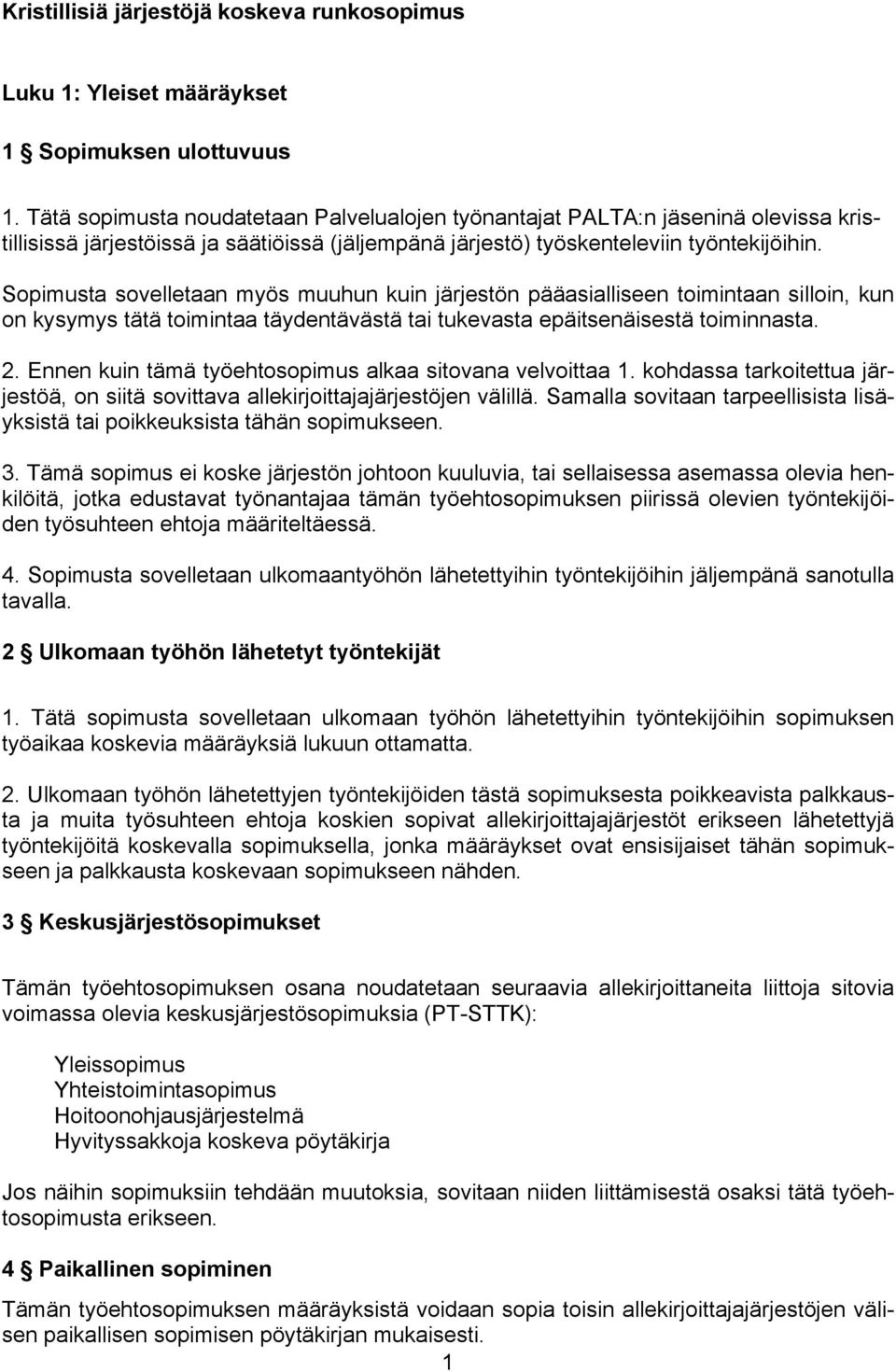 Kristillisiä järjestöjä koskeva runkosopimus

Luku 1: Yleiset määräykset

1 § Sopimuksen ulottuvuus

1. Tätä sopimusta noudatetaan Palvelualojen työnantajat PALTA:n jäseninä olevissa kristillisissä järjestöissä ja säätiöissä (jäljempänä järjestö) työskenteleviin työntekijöihin.

Sopimusta sovelletaan myös muuhun kuin järjestön pääasialliseen toimintaan silloin, kun on kysymys tätä toimintaa täydentävästä tai tukevasta epäitsenäisestä toiminnasta.

2. Ennen kuin tämä työehtosopimus alkaa sitovana velvoittaa 1. kohdassa tarkoitettua järjestöä, on siitä sovittava allekirjoittajajärjestöjen välillä. Samalla sovitaan tarpeellisista lisäyksistä tai poikkeuksista tähän sopimukseen.

3. Tämä sopimus ei koske järjestön johtoon kuuluvia, tai sellaisessa asemassa olevia henkilöitä, jotka edustavat työnantajaa tämän työehtosopimuksen piirissä olevien työntekijöiden työsuhteen ehtoja määriteltäessä.

4. Sopimusta sovelletaan ulkomaantyöhön lähetettyihin työntekijöihin jäljempänä sanotulla tavalla.

2 § Ulkomaan työhön lähetetyt työntekijät

1. Tätä sopimusta sovelletaan ulkomaan työhön lähetettyihin työntekijöihin sopimuksen työaikaa koskevia määräyksiä lukuun ottamatta.

2. Ulkomaan työhön lähetettyjen työntekijöiden tästä sopimuksesta poikkeavista palkkausta ja muita työsuhteen ehtoja koskien sopivat allekirjoittajajärjestöt erikseen lähetettyjä työntekijöitä koskevalla sopimuksella, jonka määräykset ovat ensisijaiset tähän sopimukseen ja palkkausta koskevaan sopimukseen nähden.

3 § Keskusjärjestösopimukset

Tämän työehtosopimuksen osana noudatetaan seuraavia allekirjoittaneita liittoja sitovia voimassa olevia keskusjärjestösopimuksia (PT-STTK):

Yleissopimus
Yhteistoimintasopimus
Hoitoonohjausjärjestelmä
Hyvityssakkoja koskeva pöytäkirja

Jos näihin sopimuksiin tehdään muutoksia, sovitaan niiden liittämisestä osaksi tätä työehtosopimusta erikseen.

4 § Paikallinen sopiminen

Tämän työehtosopimuksen määräyksistä voidaan sopia toisin allekirjoittajajärjestöjen välisen paikallisen sopimisen pöytäkirjan mukaisesti.

1